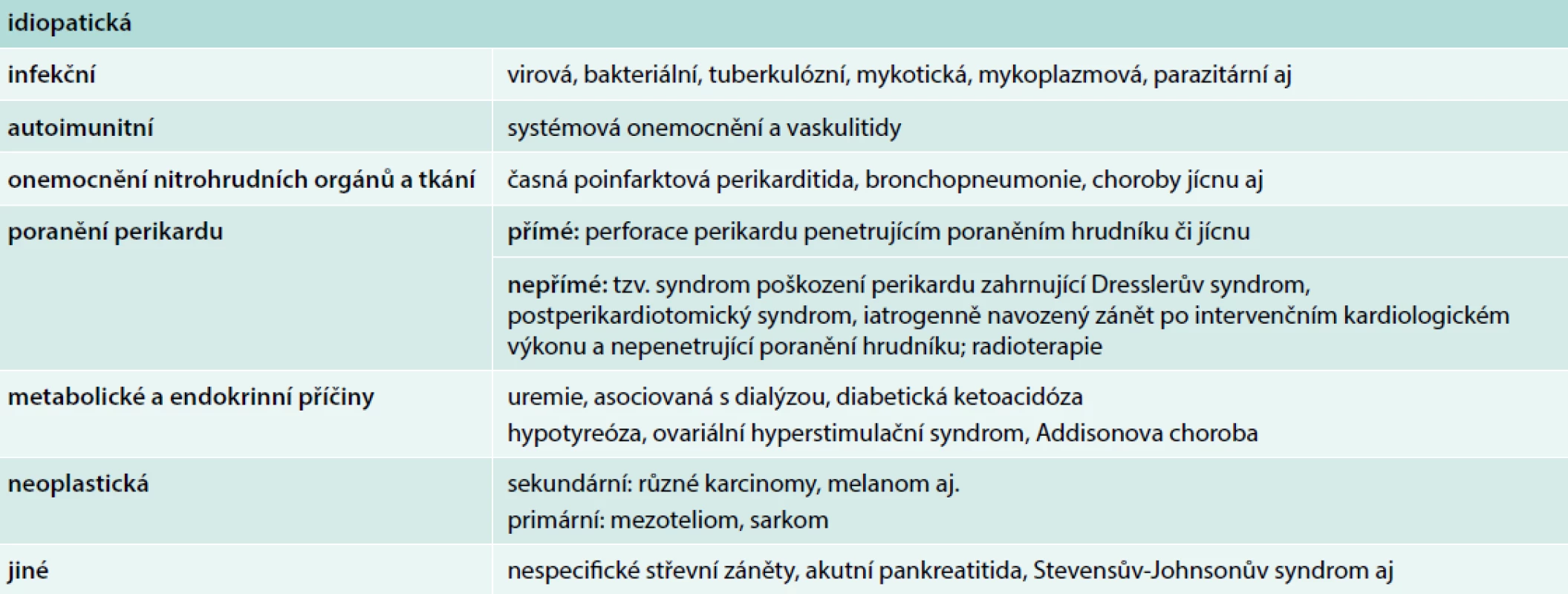 | idiopatická | |
|---|---|
| infekční | virová, bakteriální, tuberkulózní, mykotická, mykoplazmová, parazitární aj |
| autoimunitní | systémová onemocnění a vaskulitidy |
| onemocnění nitrohrudních orgánů a tkání | časná poinfarktová perikarditida, bronchopneumonie, choroby jícnu aj |
| poranění perikardu | přímé: perforace perikardu penetrujícím poraněním hrudníku či jícnu |
| | nepřímé: tzv. syndrom poškození perikardu zahrnující Dresslerův syndrom, postperikardiotomický syndrom, iatrogenně navozený zánět po intervenčním kardiologickém výkonu a nepenetrující poranění hrudníku; radioterapie |
| metabolické a endokrinní příčiny | uremie, asociovaná s dialýzou, diabetická ketoacidóza hypotyreóza, ovariální hyperstimulační syndrom, Addisonova choroba |
| neoplastická | sekundární: různé karcinomy, melanom aj. primární: mezoteliom, sarkom |
| jiné | nespecifické střevní záněty, akutní pankreatitida, Stevensův-Johnsonův syndrom aj |